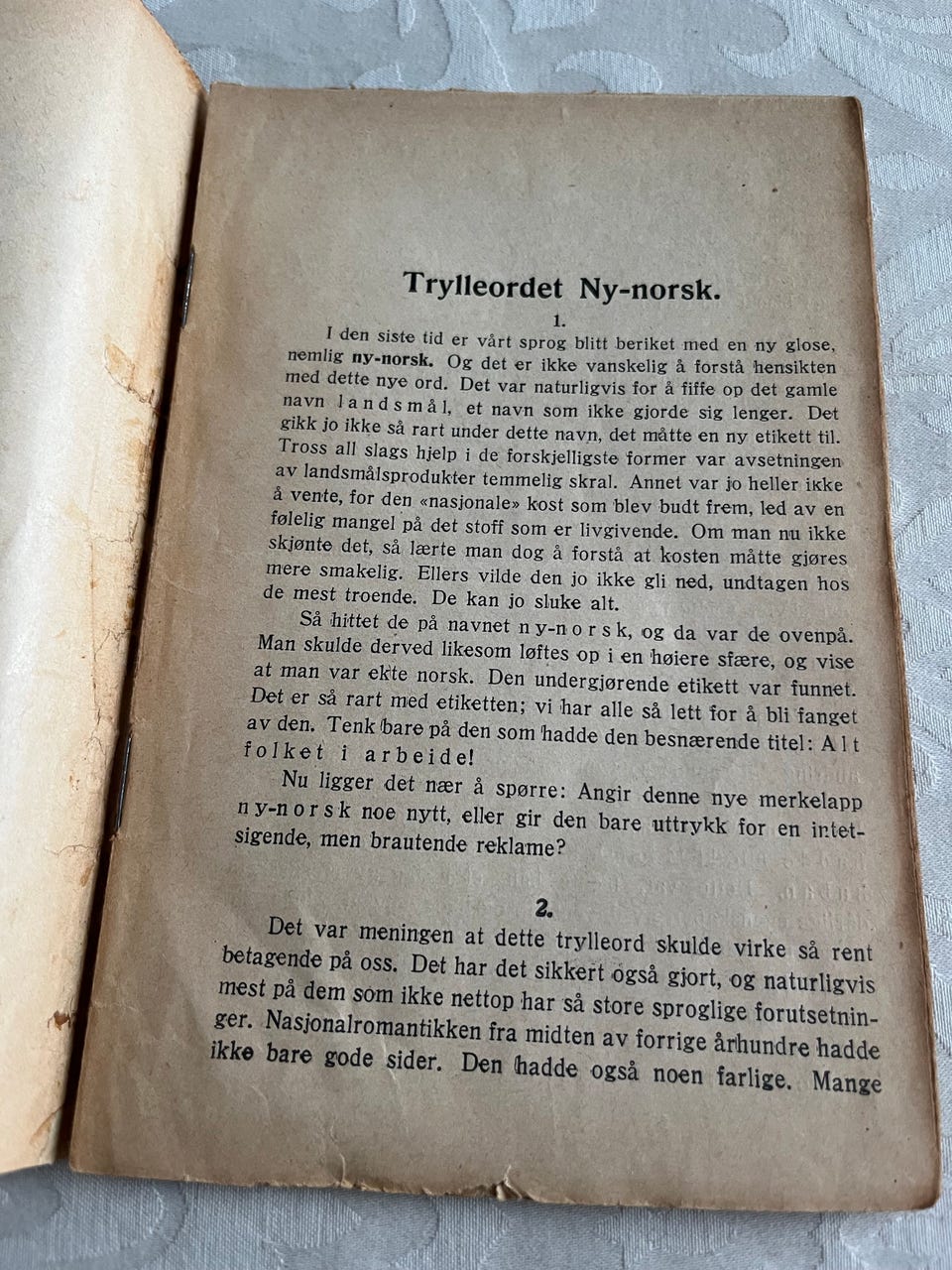 Trylleordet Ny-norsk.

1.

I den siste tid er vårt sprog blitt beriket med en ny glose, nemlig ny-norsk. Og det er ikke vanskelig å forstå hensikten med dette nye ord. Det var naturligvis for å fiffe op det gamle navn landsmål, et navn som ikke gjorde sig lenger. Det gikk jo ikke så rart under dette navn, det måtte en ny etikett til. Tross all slags hjelp i de forskjelligste former var avsetningen av landsmålsprodukter temmelig skral. Annet var jo heller ikke å vente, for den «nasjonale» kost som blev budt frem, led av en følelig mangel på det stoff som er livgivende. Om man nu ikke skjønte det, så lærte man dog å forstå at kosten måtte gjøres mere smakelig. Ellers vilde den jo ikke gli ned, undtagen hos de mest troende. De kan jo sluke alt.

Så hittet de på navnet ny-norsk, og da var de ovenpå. Man skulde derved likesom løftes op i en høiere sfære, og vise at man var ekte norsk. Den undergjørende etikett var funnet. Det er så rart med etiketten; vi har alle så lett for å bli fanget av den. Tenk bare på den som hadde den besnærende titel: Alt folket i arbeide!

Nu ligger det nær å spørre: Angir denne nye merkelapp ny-norsk noe nytt, eller gir den bare uttrykk for en intetsigende, men brautende reklame?

2.

Det var meningen at dette trylleord skulde virke så rent betagende på oss. Det har det sikkert også gjort, og naturligvis mest på dem som ikke nettop har så store sproglige forutsetninger. Nasjonalromantikken fra midten av forrige århundre hadde ikke bare gode sider. Den hadde også noen farlige. Mange